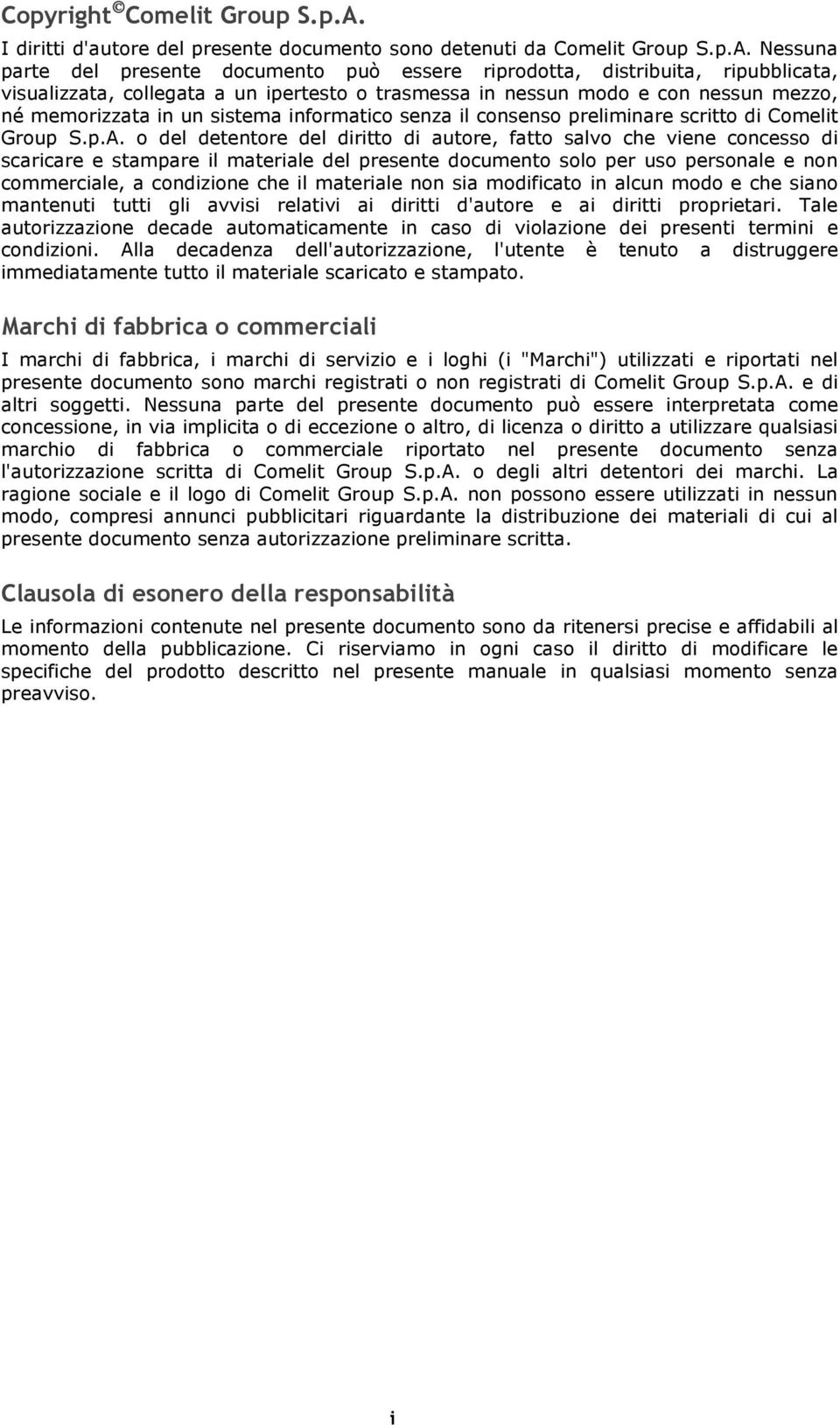 Copyright © Comelit Group S.p.A.

I diritti d'autore del presente documento sono detenuti da Comelit Group S.p.A. Nessuna parte del presente documento può essere riprodotta, distribuita, ripubblicata, visualizzata, collegata a un ipertesto o trasmessa in nessun modo e con nessun mezzo, né memorizzata in un sistema informatico senza il consenso preliminare scritto di Comelit Group S.p.A. o del detentore del diritto di autore, fatto salvo che viene concesso di scaricare e stampare il materiale del presente documento solo per uso personale e non commerciale, a condizione che il materiale non sia modificato in alcun modo e che siano mantenuti tutti gli avvisi relativi ai diritti d'autore e ai diritti proprietari. Tale autorizzazione decade automaticamente in caso di violazione dei presenti termini e condizioni. Alla decadenza dell'autorizzazione, l'utente è tenuto a distruggere immediatamente tutto il materiale scaricato e stampato.

Marchi di fabbrica o commerciali

I marchi di fabbrica, i marchi di servizio e i loghi (i "Marchi") utilizzati e riportati nel presente documento sono marchi registrati o non registrati di Comelit Group S.p.A. e di altri soggetti. Nessuna parte del presente documento può essere interpretata come concessione, in via implicita o di eccezione o altro, di licenza o diritto a utilizzare qualsiasi marchio di fabbrica o commerciale riportato nel presente documento senza l'autorizzazione scritta di Comelit Group S.p.A. o degli altri detentori dei marchi. La ragione sociale e il logo di Comelit Group S.p.A. non possono essere utilizzati in nessun modo, compresi annunci pubblicitari riguardante la distribuzione dei materiali di cui al presente documento senza autorizzazione preliminare scritta.

Clausola di esonero della responsabilità

Le informazioni contenute nel presente documento sono da ritenersi precise e affidabili al momento della pubblicazione. Ci riserviamo in ogni caso il diritto di modificare le specifiche del prodotto descritto nel presente manuale in qualsiasi momento senza preavviso.

i